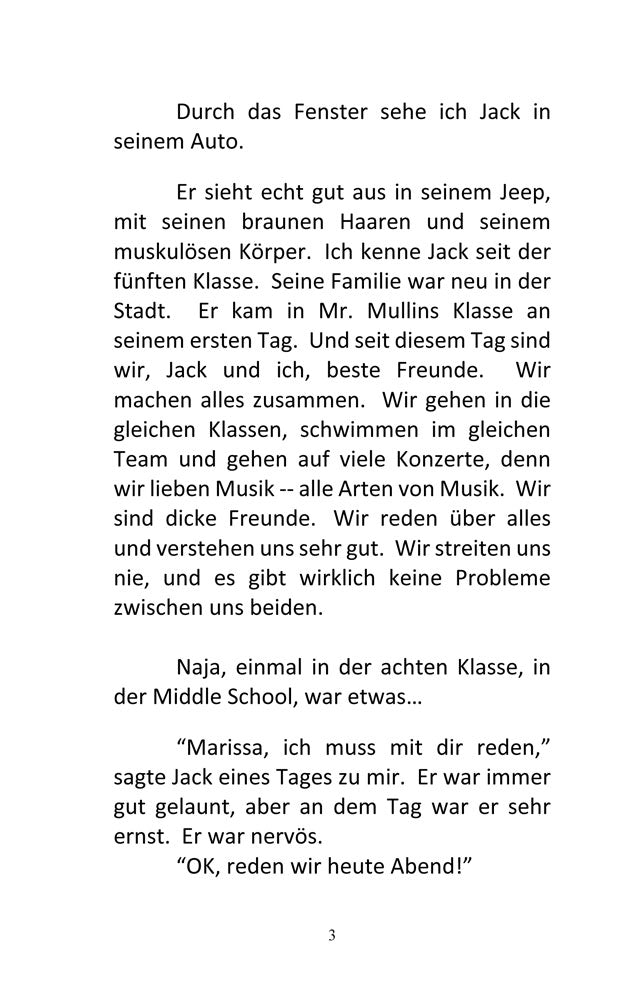 Durch das Fenster sehe ich Jack in seinem Auto.

Er sieht echt gut aus in seinem Jeep, mit seinen braunen Haaren und seinem muskulösen Körper. Ich kenne Jack seit der fünften Klasse. Seine Familie war neu in der Stadt. Er kam in Mr. Mullins Klasse an seinem ersten Tag. Und seit diesem Tag sind wir, Jack und ich, beste Freunde. Wir machen alles zusammen. Wir gehen in die gleichen Klassen, schwimmen im gleichen Team und gehen auf viele Konzerte, denn wir lieben Musik -- alle Arten von Musik. Wir sind dicke Freunde. Wir reden über alles und verstehen uns sehr gut. Wir streiten uns nie, und es gibt wirklich keine Probleme zwischen uns beiden.

Naja, einmal in der achten Klasse, in der Middle School, war etwas…

“Marissa, ich muss mit dir reden,” sagte Jack eines Tages zu mir. Er war immer gut gelaunt, aber an dem Tag war er sehr ernst. Er war nervös.

“OK, reden wir heute Abend!”

3